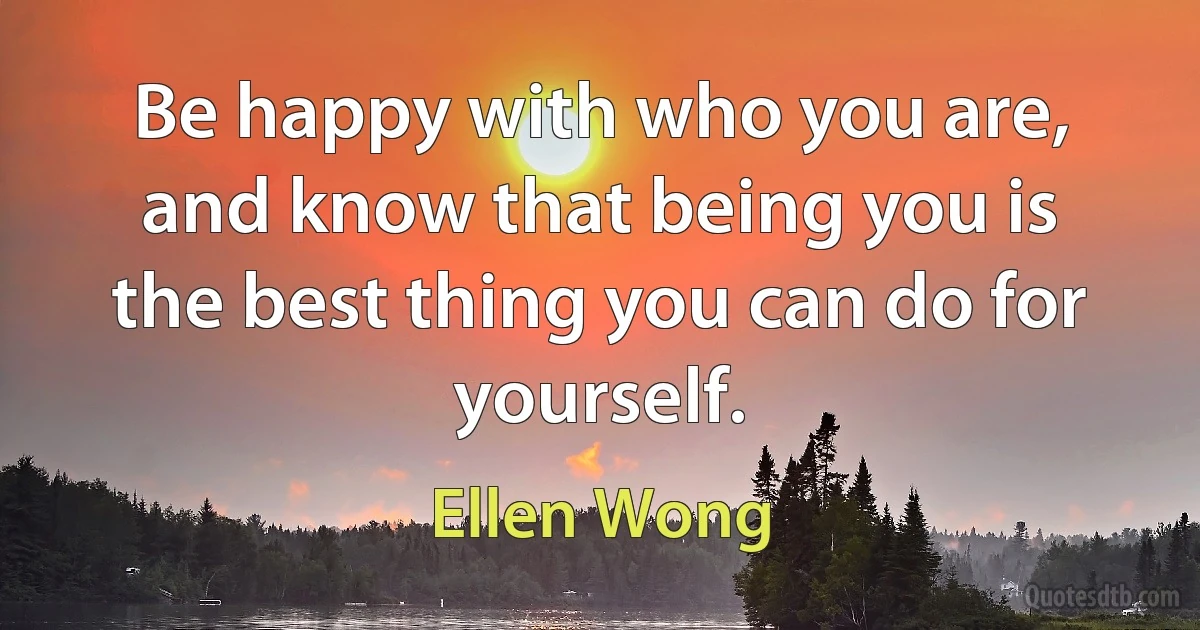 Be happy with who you are, and know that being you is the best thing you can do for yourself.

Ellen Wong

Quotesdtb.com